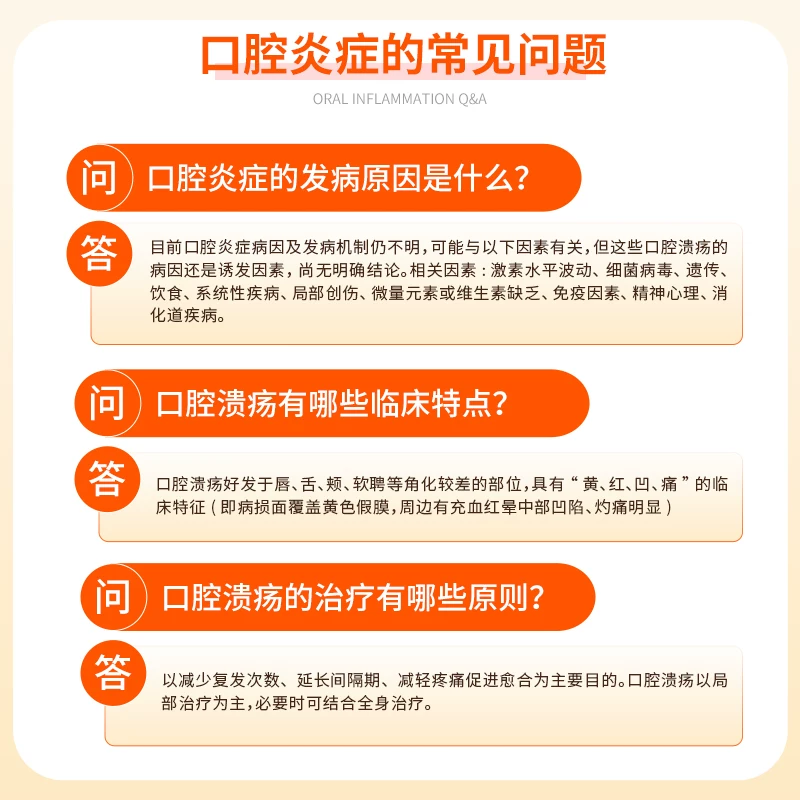 口腔炎症的常见问题

ORAL INFLAMMATION Q&A

问 口腔炎症的发病原因是什么?

答 目前口腔炎症病因及发病机制仍不明,可能与以下因素有关,但这些口腔溃疡的病因还是诱发因素,尚无明确结论。相关因素:激素水平波动、细菌病毒、遗传、饮食、系统性疾病、局部创伤、微量元素或维生素缺乏、免疫因素、精神心理、消化道疾病。

问 口腔溃疡有哪些临床特点?

答 口腔溃疡好发于唇、舌、颊、软聘等角化较差的部位,具有“黄、红、凹、痛”的临床特征(即病损面覆盖黄色假膜,周边有充血红晕中部凹陷、灼痛明显)

问 口腔溃疡的治疗有哪些原则?

答 以减少复发次数、延长间隔期、减轻疼痛促进愈合为主要目的。口腔溃疡以局部治疗为主,必要时可结合全身治疗。